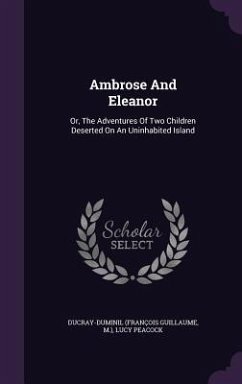 Ambrose And Eleanor

Or, The Adventures Of Two Children Deserted On An Uninhabited Island

Scholar SELECT

DUCRAY-DUMINIL (FRANÇOIS GUILLAUME, M.), LUCY PEACOCK